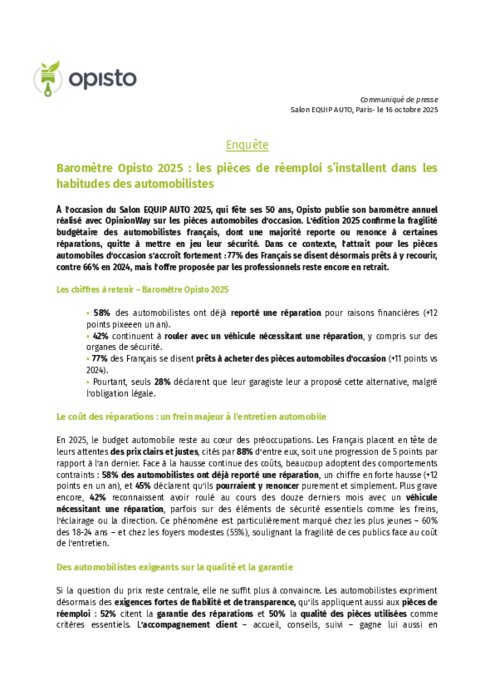 opisto

Communiqué de presse
Salon EQUIP AUTO, Paris- le 16 octobre 2025

Enquête

Baromètre Opisto 2025 : les pièces de réemploi s'installent dans les habitudes des automobilistes

À l'occasion du Salon EQUIP AUTO 2025, qui fête ses 50 ans, Opisto publie son baromètre annuel réalisé avec OpinionWay sur les pièces automobiles d'occasion. L'édition 2025 confirme la fragilité budgétaire des automobilistes français, dont une majorité reporte ou renonce à certaines réparations, quitte à mettre en jeu leur sécurité. Dans ce contexte, l'attrait pour les pièces automobiles d'occasion s'accroît fortement : 77% des Français se disent désormais prêts à y recourir, contre 66% en 2024, mais l'offre proposée par les professionnels reste encore en retrait.

Les chiffres à retenir – Baromètre Opisto 2025

• 58% des automobilistes ont déjà reporté une réparation pour raisons financières (+12 points pixeeen un an).
• 42% continuent à rouler avec un véhicule nécessitant une réparation, y compris sur des organes de sécurité.
• 77% des Français se disent prêts à acheter des pièces automobiles d'occasion (+11 points vs 2024).
• Pourtant, seuls 28% déclarent que leur garagiste leur a proposé cette alternative, malgré l'obligation légale.

Le coût des réparations : un frein majeur à l'entretien automobile

En 2025, le budget automobile reste au cœur des préoccupations. Les Français placent en tête de leurs attentes des prix clairs et justes, cités par 88% d'entre eux, soit une progression de 5 points par rapport à l'an dernier. Face à la hausse continue des coûts, beaucoup adoptent des comportements contraints : 58% des automobilistes ont déjà reporté une réparation, un chiffre en forte hausse (+12 points en un an), et 45% déclarent qu'ils pourraient y renoncer purement et simplement. Plus grave encore, 42% reconnaissent avoir roulé au cours des douze derniers mois avec un véhicule nécessitant une réparation, parfois sur des éléments de sécurité essentiels comme les freins, l'éclairage ou la direction. Ce phénomène est particulièrement marqué chez les plus jeunes – 60% des 18-24 ans – et chez les foyers modestes (55%), soulignant la fragilité de ces publics face au coût de l'entretien.

Des automobilistes exigeants sur la qualité et la garantie

Si la question du prix reste centrale, elle ne suffit plus à convaincre. Les automobilistes expriment désormais des exigences fortes de fiabilité et de transparence, qu'ils appliquent aussi aux pièces de réemploi : 52% citent la garantie des réparations et 50% la qualité des pièces utilisées comme critères essentiels. L'accompagnement client – accueil, conseils, suivi – gagne lui aussi en